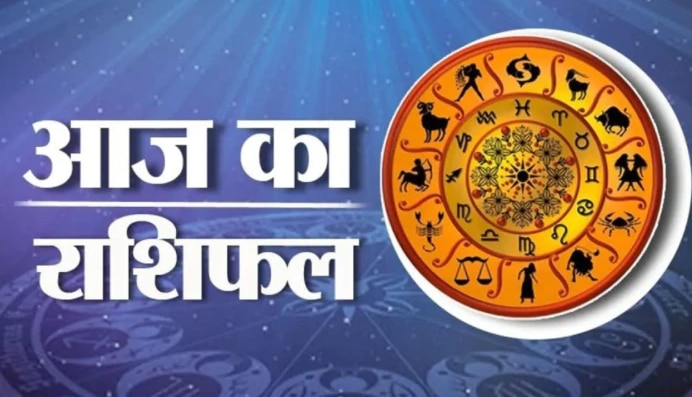 आज का
राशिफल